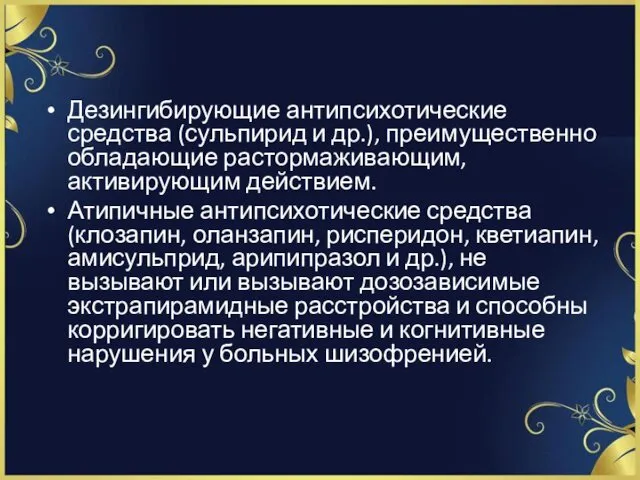 • Дезингибирующие антипсихотические средства (сульпирид и др.), преимущественно обладающие растормаживающим, активирующим действием.

• Атипичные антипсихотические средства (клозапин, оланзапин, рисперидон, кветиапин, амисульприд, арипипразол и др.), не вызывают или вызывают дозозависимые экстрапирамидные расстройства и способны корригировать негативные и когнитивные нарушения у больных шизофренией.